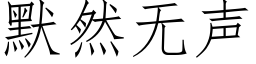 默然无声